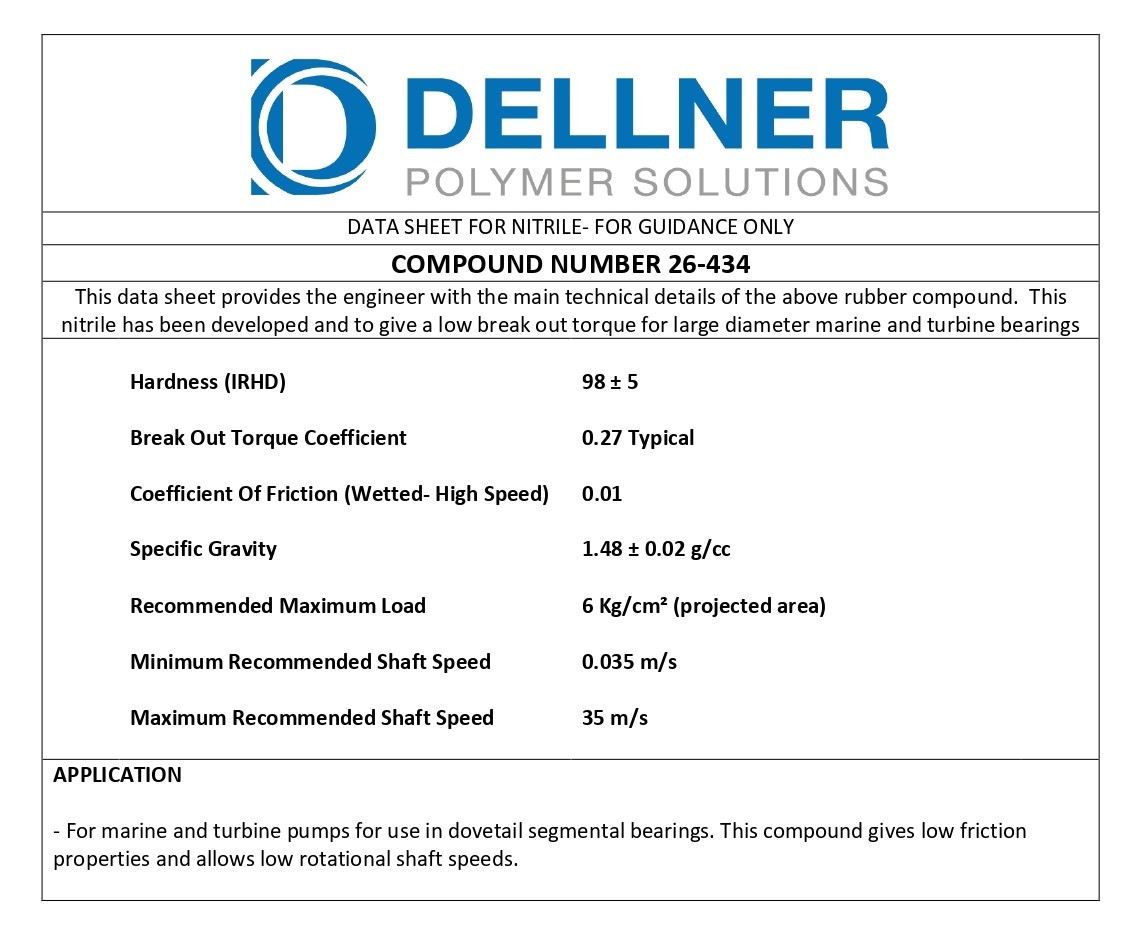 DELLNER
POLYMER SOLUTIONS

DATA SHEET FOR NITRILE- FOR GUIDANCE ONLY

COMPOUND NUMBER 26-434

This data sheet provides the engineer with the main technical details of the above rubber compound. This nitrile has been developed and to give a low break out torque for large diameter marine and turbine bearings

| | |
|---|---|
| Hardness (IRHD) | 98 ± 5 |
| Break Out Torque Coefficient | 0.27 Typical |
| Coefficient Of Friction (Wetted- High Speed) | 0.01 |
| Specific Gravity | 1.48 ± 0.02 g/cc |
| Recommended Maximum Load | 6 Kg/cm² (projected area) |
| Minimum Recommended Shaft Speed | 0.035 m/s |
| Maximum Recommended Shaft Speed | 35 m/s |

APPLICATION

- For marine and turbine pumps for use in dovetail segmental bearings. This compound gives low friction properties and allows low rotational shaft speeds.